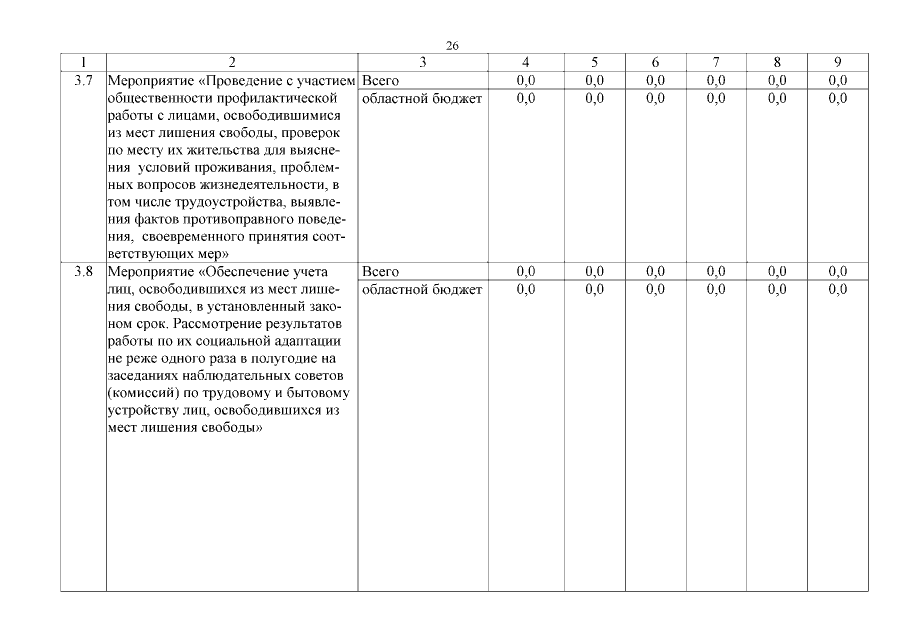 26

| 1 | 2 | 3 | 4 | 5 | 6 | 7 | 8 | 9 |
|---|---|---|---|---|---|---|---|---|
| 3.7 | Мероприятие «Проведение с участием общественности профилактической работы с лицами, освободившимися из мест лишения свободы, проверок по месту их жительства для выяснения условий проживания, проблемных вопросов жизнедеятельности, в том числе трудоустройства, выявления фактов противоправного поведения, своевременного принятия соответствующих мер» | Всего | 0,0 | 0,0 | 0,0 | 0,0 | 0,0 | 0,0 |
| | | областной бюджет | 0,0 | 0,0 | 0,0 | 0,0 | 0,0 | 0,0 |
| 3.8 | Мероприятие «Обеспечение учета лиц, освободившихся из мест лишения свободы, в установленный законом срок. Рассмотрение результатов работы по их социальной адаптации не реже одного раза в полугодие на заседаниях наблюдательных советов (комиссий) по трудовому и бытовому устройству лиц, освободившихся из мест лишения свободы» | Всего | 0,0 | 0,0 | 0,0 | 0,0 | 0,0 | 0,0 |
| | | областной бюджет | 0,0 | 0,0 | 0,0 | 0,0 | 0,0 | 0,0 |